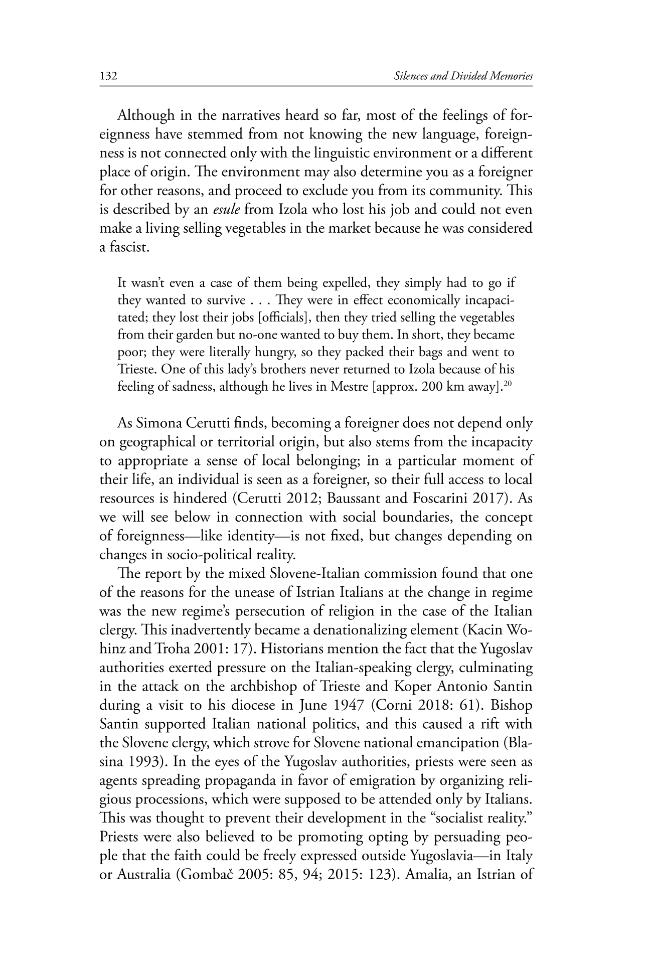 132

Silences and Divided Memories

Although in the narratives heard so far, most of the feelings of foreignness have stemmed from not knowing the new language, foreignness is not connected only with the linguistic environment or a different place of origin. The environment may also determine you as a foreigner for other reasons, and proceed to exclude you from its community. This is described by an esule from Izola who lost his job and could not even make a living selling vegetables in the market because he was considered a fascist.

It wasn't even a case of them being expelled, they simply had to go if they wanted to survive . . . They were in effect economically incapacitated; they lost their jobs [officials], then they tried selling the vegetables from their garden but no-one wanted to buy them. In short, they became poor; they were literally hungry, so they packed their bags and went to Trieste. One of this lady's brothers never returned to Izola because of his feeling of sadness, although he lives in Mestre [approx. 200 km away].$^{20}$

As Simona Cerutti finds, becoming a foreigner does not depend only on geographical or territorial origin, but also stems from the incapacity to appropriate a sense of local belonging; in a particular moment of their life, an individual is seen as a foreigner, so their full access to local resources is hindered (Cerutti 2012; Baussant and Foscarini 2017). As we will see below in connection with social boundaries, the concept of foreignness—like identity—is not fixed, but changes depending on changes in socio-political reality.

The report by the mixed Slovene-Italian commission found that one of the reasons for the unease of Istrian Italians at the change in regime was the new regime's persecution of religion in the case of the Italian clergy. This inadvertently became a denationalizing element (Kacin Wohinz and Troha 2001: 17). Historians mention the fact that the Yugoslav authorities exerted pressure on the Italian-speaking clergy, culminating in the attack on the archbishop of Trieste and Koper Antonio Santin during a visit to his diocese in June 1947 (Corni 2018: 61). Bishop Santin supported Italian national politics, and this caused a rift with the Slovene clergy, which strove for Slovene national emancipation (Blasina 1993). In the eyes of the Yugoslav authorities, priests were seen as agents spreading propaganda in favor of emigration by organizing religious processions, which were supposed to be attended only by Italians. This was thought to prevent their development in the "socialist reality." Priests were also believed to be promoting opting by persuading people that the faith could be freely expressed outside Yugoslavia—in Italy or Australia (Gombač 2005: 85, 94; 2015: 123). Amalia, an Istrian of